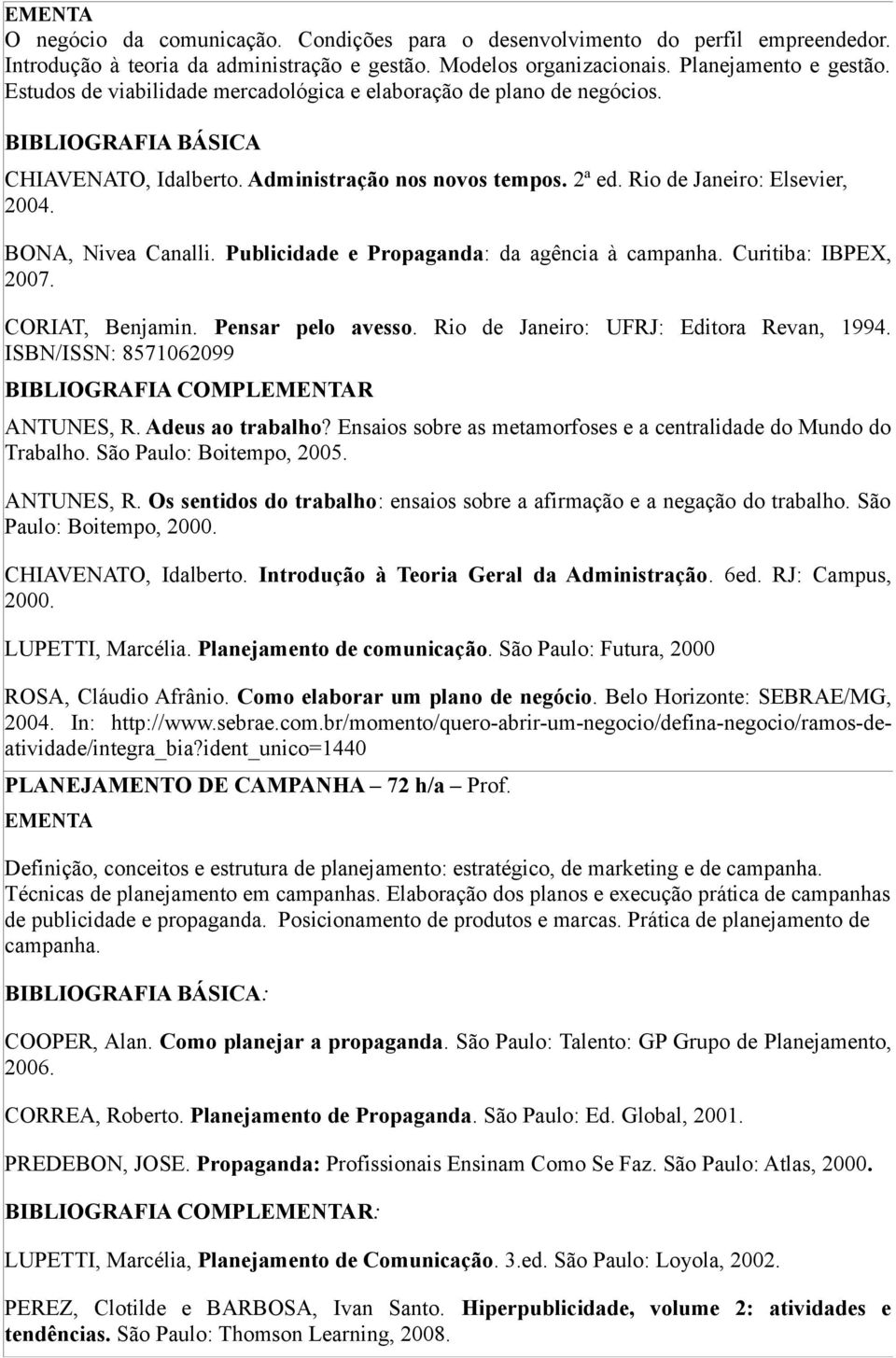 EMENTA
O negócio da comunicação. Condições para o desenvolvimento do perfil empreendedor. Introdução à teoria da administração e gestão. Modelos organizacionais. Planejamento e gestão. Estudos de viabilidade mercadológica e elaboração de plano de negócios.

BIBLIOGRAFIA BÁSICA

CHIAVENATO, Idalberto. Administração nos novos tempos. 2ª ed. Rio de Janeiro: Elsevier, 2004.

BONA, Nivea Canalli. Publicidade e Propaganda: da agência à campanha. Curitiba: IBPEX, 2007.

CORIAT, Benjamin. Pensar pelo avesso. Rio de Janeiro: UFRJ: Editora Revan, 1994. ISBN/ISSN: 8571062099

BIBLIOGRAFIA COMPLEMENTAR

ANTUNES, R. Adeus ao trabalho? Ensaios sobre as metamorfoses e a centralidade do Mundo do Trabalho. São Paulo: Boitempo, 2005.

ANTUNES, R. Os sentidos do trabalho: ensaios sobre a afirmação e a negação do trabalho. São Paulo: Boitempo, 2000.

CHIAVENATO, Idalberto. Introdução à Teoria Geral da Administração. 6ed. RJ: Campus, 2000.

LUPETTI, Marcélia. Planejamento de comunicação. São Paulo: Futura, 2000

ROSA, Cláudio Afrânio. Como elaborar um plano de negócio. Belo Horizonte: SEBRAE/MG, 2004. In: http://www.sebrae.com.br/momento/quero-abrir-um-negocio/defina-negocio/ramos-de-atividade/integra_bia?ident_unico=1440

PLANEJAMENTO DE CAMPANHA – 72 h/a – Prof.

EMENTA

Definição, conceitos e estrutura de planejamento: estratégico, de marketing e de campanha. Técnicas de planejamento em campanhas. Elaboração dos planos e execução prática de campanhas de publicidade e propaganda. Posicionamento de produtos e marcas. Prática de planejamento de campanha.

BIBLIOGRAFIA BÁSICA:

COOPER, Alan. Como planejar a propaganda. São Paulo: Talento: GP Grupo de Planejamento, 2006.

CORREA, Roberto. Planejamento de Propaganda. São Paulo: Ed. Global, 2001.

PREDEBON, JOSE. Propaganda: Profissionais Ensinam Como Se Faz. São Paulo: Atlas, 2000.

BIBLIOGRAFIA COMPLEMENTAR:

LUPETTI, Marcélia, Planejamento de Comunicação. 3.ed. São Paulo: Loyola, 2002.

PEREZ, Clotilde e BARBOSA, Ivan Santo. Hiperpublicidade, volume 2: atividades e tendências. São Paulo: Thomson Learning, 2008.